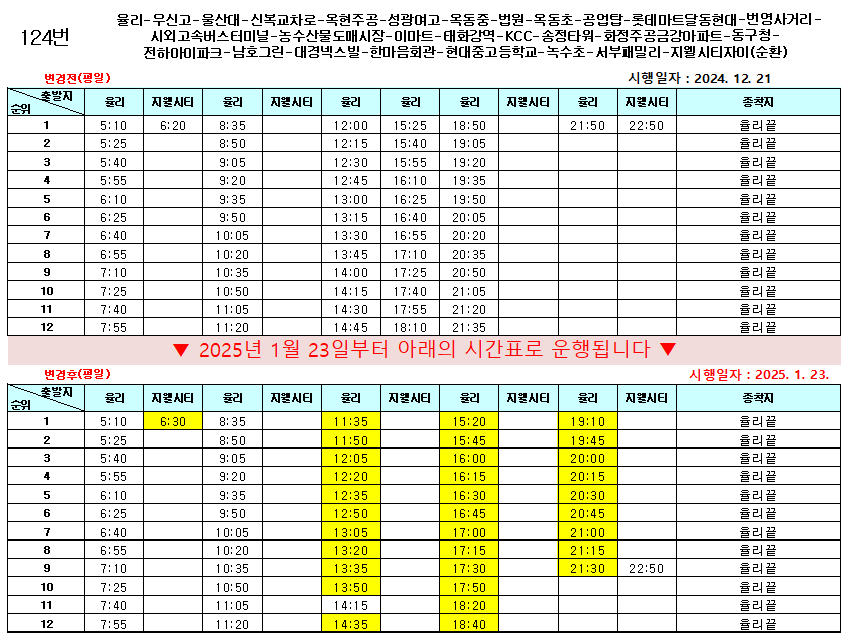 124번

율리-우신고-울산대-신복교차로-옥현주공-성광여고-옥동중-법원-옥동초-공업탑-롯데마트달동현대-번영사거리-시외고속버스터미널-농수산물도매시장-이마트-태화강역-KCC-송정타워-화정주공금강아파트-동구청-전하아이파크-남호그린-대경넥스빌-한마음회관-현대중고등학교-녹수초-서부패밀리-지웰시티자이(순환)

변경전(평일)

시행일자 : 2024. 12. 21

| 출발지 순위 | 율리 | 지웰시티 | 율리 | 지웰시티 | 율리 | 율리 | 율리 | 지웰시티 | 율리 | 지웰시티 | 종착지 |
|---|---|---|---|---|---|---|---|---|---|---|---|
| 1 | 5:10 | 6:20 | 8:35 | | 12:00 | 15:25 | 18:50 | | 21:50 | 22:50 | 율리끝 |
| 2 | 5:25 | | 8:50 | | 12:15 | 15:40 | 19:05 | | | | 율리끝 |
| 3 | 5:40 | | 9:05 | | 12:30 | 15:55 | 19:20 | | | | 율리끝 |
| 4 | 5:55 | | 9:20 | | 12:45 | 16:10 | 19:35 | | | | 율리끝 |
| 5 | 6:10 | | 9:35 | | 13:00 | 16:25 | 19:50 | | | | 율리끝 |
| 6 | 6:25 | | 9:50 | | 13:15 | 16:40 | 20:05 | | | | 율리끝 |
| 7 | 6:40 | | 10:05 | | 13:30 | 16:55 | 20:20 | | | | 율리끝 |
| 8 | 6:55 | | 10:20 | | 13:45 | 17:10 | 20:35 | | | | 율리끝 |
| 9 | 7:10 | | 10:35 | | 14:00 | 17:25 | 20:50 | | | | 율리끝 |
| 10 | 7:25 | | 10:50 | | 14:15 | 17:40 | 21:05 | | | | 율리끝 |
| 11 | 7:40 | | 11:05 | | 14:30 | 17:55 | 21:20 | | | | 율리끝 |
| 12 | 7:55 | | 11:20 | | 14:45 | 18:10 | 21:35 | | | | 율리끝 |

▼ 2025년 1월 23일부터 아래의 시간표로 운행됩니다 ▼

변경후(평일)

시행일자 : 2025. 1. 23.

| 출발지 순위 | 율리 | 지웰시티 | 율리 | 지웰시티 | 율리 | 지웰시티 | 율리 | 지웰시티 | 율리 | 지웰시티 | 종착지 |
|---|---|---|---|---|---|---|---|---|---|---|---|
| 1 | 5:10 | 6:30 | 8:35 | | 11:35 | | 15:20 | | 19:10 | | 율리끝 |
| 2 | 5:25 | | 8:50 | | 11:50 | | 15:45 | | 19:45 | | 율리끝 |
| 3 | 5:40 | | 9:05 | | 12:05 | | 16:00 | | 20:00 | | 율리끝 |
| 4 | 5:55 | | 9:20 | | 12:20 | | 16:15 | | 20:15 | | 율리끝 |
| 5 | 6:10 | | 9:35 | | 12:35 | | 16:30 | | 20:30 | | 율리끝 |
| 6 | 6:25 | | 9:50 | | 12:50 | | 16:45 | | 20:45 | | 율리끝 |
| 7 | 6:40 | | 10:05 | | 13:05 | | 17:00 | | 21:00 | | 율리끝 |
| 8 | 6:55 | | 10:20 | | 13:20 | | 17:15 | | 21:15 | | 율리끝 |
| 9 | 7:10 | | 10:35 | | 13:35 | | 17:30 | | 21:30 | 22:50 | 율리끝 |
| 10 | 7:25 | | 10:50 | | 13:50 | | 17:50 | | | | 율리끝 |
| 11 | 7:40 | | 11:05 | | 14:15 | | 18:20 | | | | 율리끝 |
| 12 | 7:55 | | 11:20 | | 14:35 | | 18:40 | | | | 율리끝 |